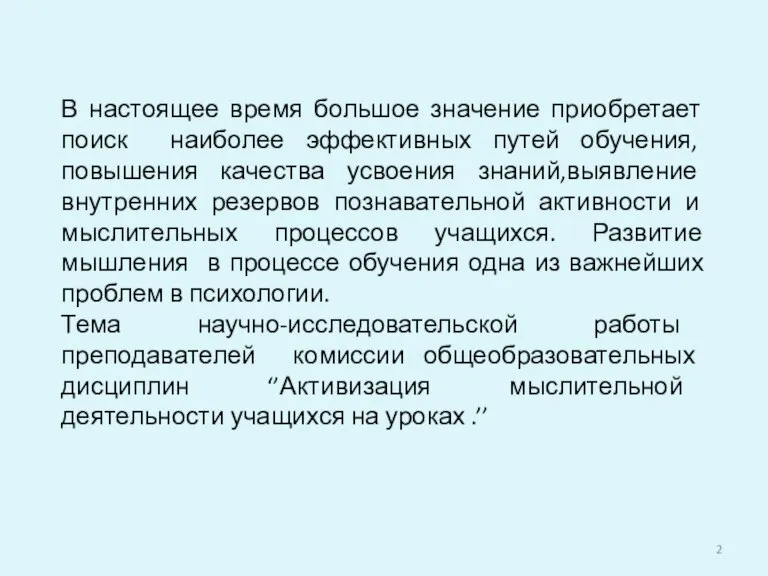 В настоящее время большое значение приобретает поиск наиболее эффективных путей обучения, повышения качества усвоения знаний,выявление внутренних резервов познавательной активности и мыслительных процессов учащихся. Развитие мышления в процессе обучения одна из важнейших проблем в психологии.
Тема научно-исследовательской работы преподавателей комиссии общеобразовательных дисциплин ‘’Активизация мыслительной деятельности учащихся на уроках .’’

2